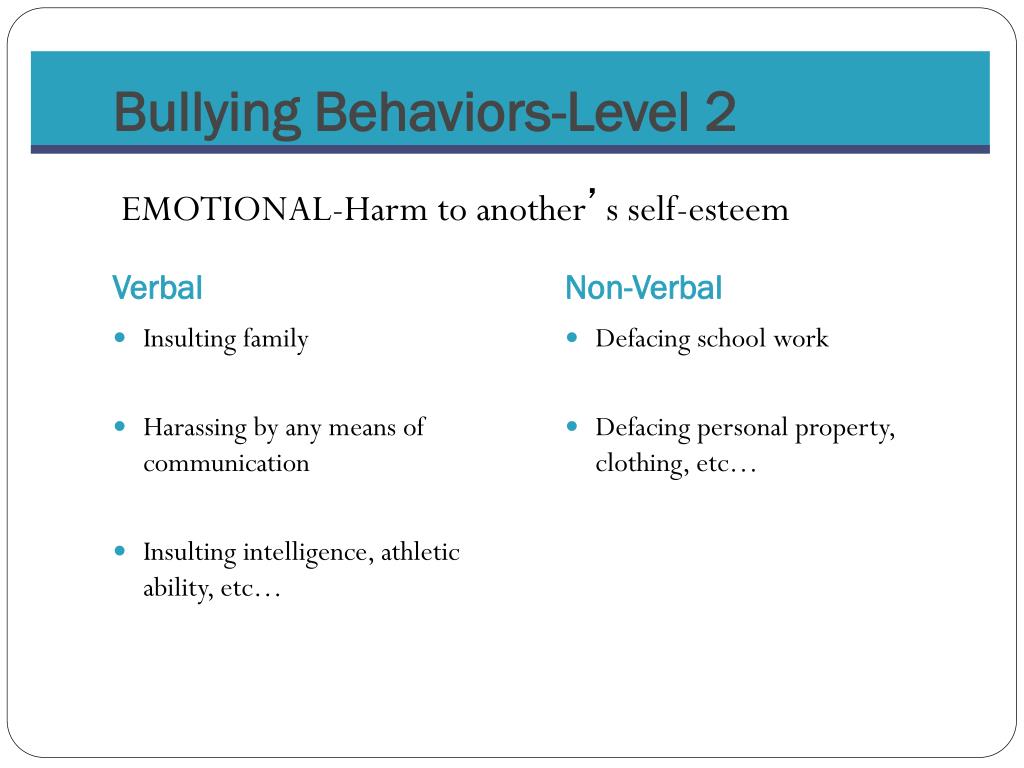 Bullying Behaviors-Level 2

EMOTIONAL-Harm to another’s self-esteem

Verbal

- Insulting family
- Harassing by any means of communication
- Insulting intelligence, athletic ability, etc…

Non-Verbal

- Defacing school work
- Defacing personal property, clothing, etc…